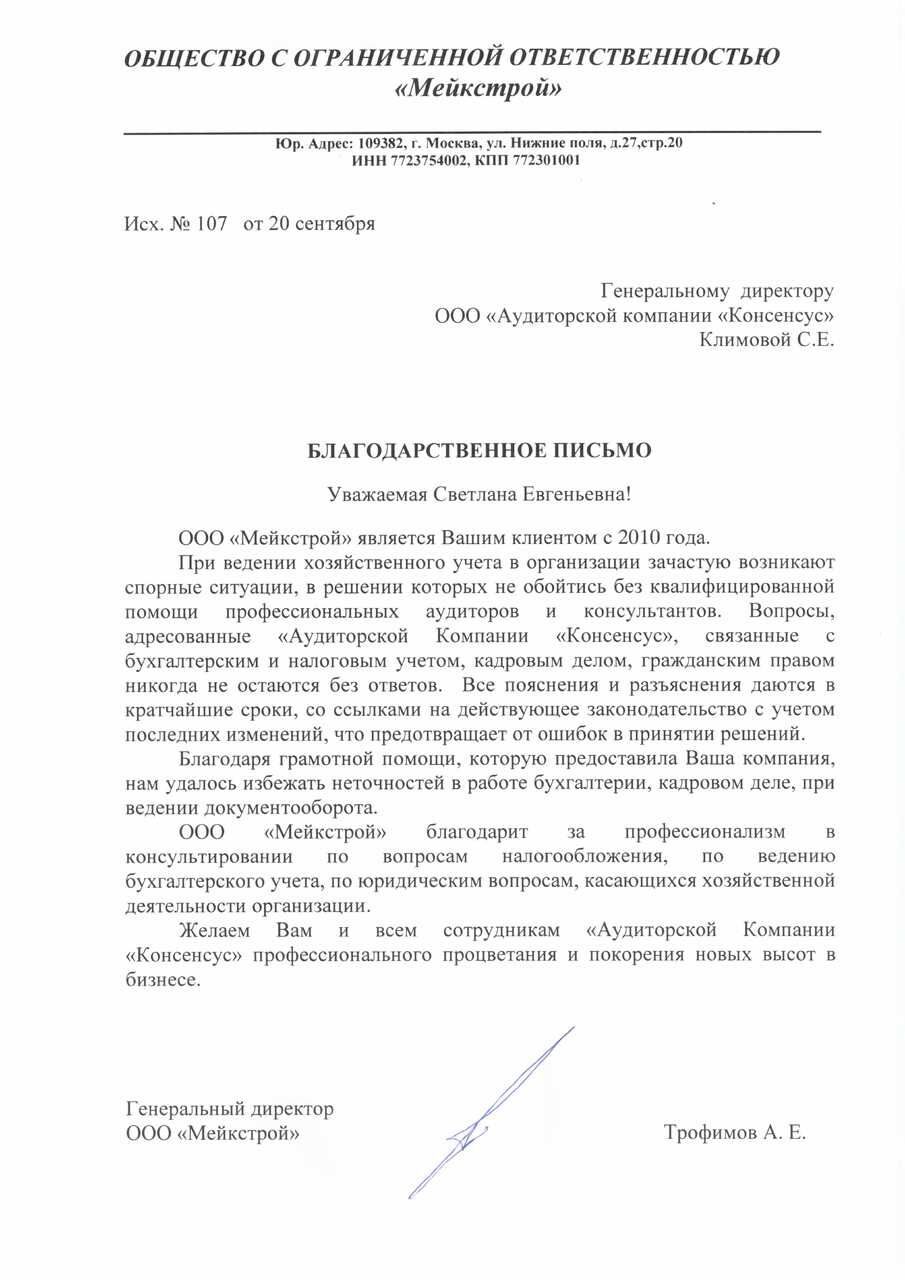 ОБЩЕСТВО С ОГРАНИЧЕННОЙ ОТВЕТСТВЕННОСТЬЮ «Мейкстрой»

Юр. Адрес: 109382, г. Москва, ул. Нижние поля, д.27,стр.20
ИНН 7723754002, КПП 772301001

Исх. № 107 от 20 сентября

Генеральному директору
ООО «Аудиторской компании «Консенсус»
Климовой С.Е.

БЛАГОДАРСТВЕННОЕ ПИСЬМО

Уважаемая Светлана Евгеньевна!

ООО «Мейкстрой» является Вашим клиентом с 2010 года.

При ведении хозяйственного учета в организации зачастую возникают спорные ситуации, в решении которых не обойтись без квалифицированной помощи профессиональных аудиторов и консультантов. Вопросы, адресованные «Аудиторской Компании «Консенсус», связанные с бухгалтерским и налоговым учетом, кадровым делом, гражданским правом никогда не остаются без ответов. Все пояснения и разъяснения даются в кратчайшие сроки, со ссылками на действующее законодательство с учетом последних изменений, что предотвращает от ошибок в принятии решений.

Благодаря грамотной помощи, которую предоставила Ваша компания, нам удалось избежать неточностей в работе бухгалтерии, кадровом деле, при ведении документооборота.

ООО «Мейкстрой» благодарит за профессионализм в консультировании по вопросам налогообложения, по ведению бухгалтерского учета, по юридическим вопросам, касающихся хозяйственной деятельности организации.

Желаем Вам и всем сотрудникам «Аудиторской Компании «Консенсус» профессионального процветания и покорения новых высот в бизнесе.

Генеральный директор
ООО «Мейкстрой»

Трофимов А. Е.